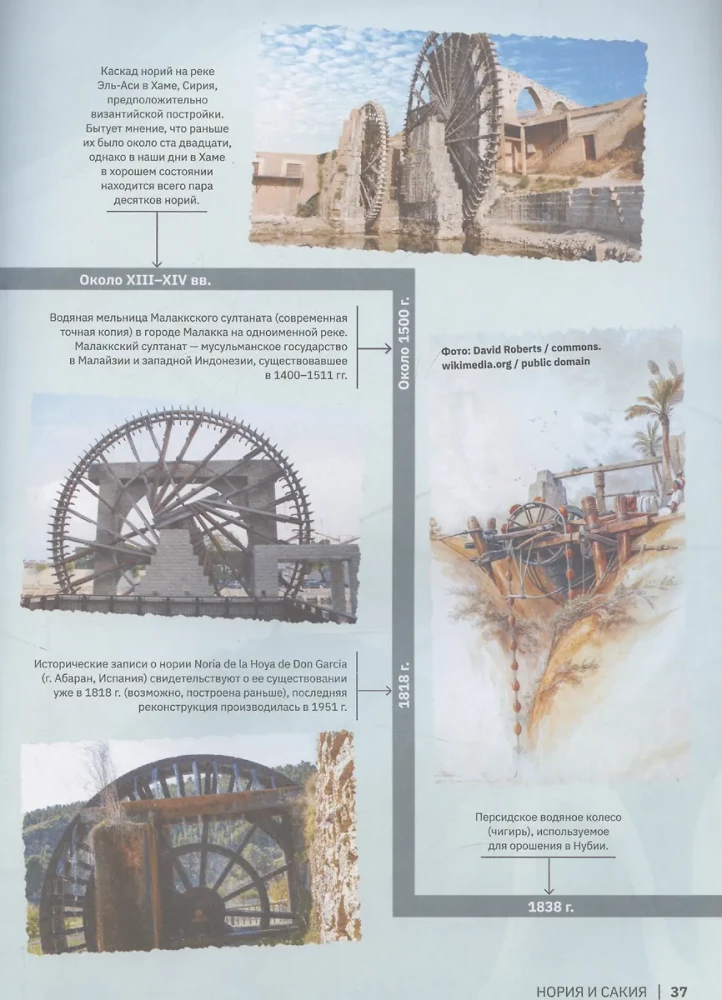 Каскад норий на реке Эль-Аси в Хаме, Сирия, предположительно византийской постройки. Бытует мнение, что раньше их было около ста двадцати, однако в наши дни в Хаме в хорошем состоянии находится всего пара десятков норий.

Около XIII–XIV вв.

Водяная мельница Малаккского султаната (современная точная копия) в городе Малакка на одноименной реке. Малаккский султанат — мусульманское государство в Малайзии и западной Индонезии, существовавшее в 1400–1511 гг.

Около 1500 г.

Фото: David Roberts / commons. wikimedia.org / public domain

Исторические записи о нории Noria de la Hoya de Don Garcia (г. Абаран, Испания) свидетельствуют о ее существовании уже в 1818 г. (возможно, построена раньше), последняя реконструкция производилась в 1951 г.

1818 г.

Персидское водяное колесо (чигирь), используемое для орошения в Нубии.

1838 г.

НОРИЯ И САКИЯ | 37